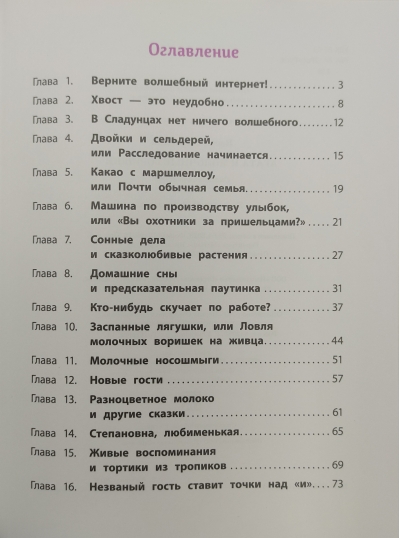 Оглавление

Глава 1. Верните волшебный интернет! 3
Глава 2. Хвост — это неудобно 8
Глава 3. В Сладунцах нет ничего волшебного 12
Глава 4. Двойки и сельдерей, или Расследование начинается 15
Глава 5. Какао с маршмеллоу, или Почти обычная семья 19
Глава 6. Машина по производству улыбок, или «Вы охотники за пришельцами?» 21
Глава 7. Сонные дела и сказколюбивые растения 27
Глава 8. Домашние сны и предсказательная паутинка 31
Глава 9. Кто-нибудь скучает по работе? 37
Глава 10. Заспанные лягушки, или Ловля молочных воришек на живца 44
Глава 11. Молочные носошмыги 51
Глава 12. Новые гости 57
Глава 13. Разноцветное молоко и другие сказки 61
Глава 14. Степановна, любименькая 65
Глава 15. Живые воспоминания и тортики из тропиков 69
Глава 16. Незваный гость ставит точки над «и» 73